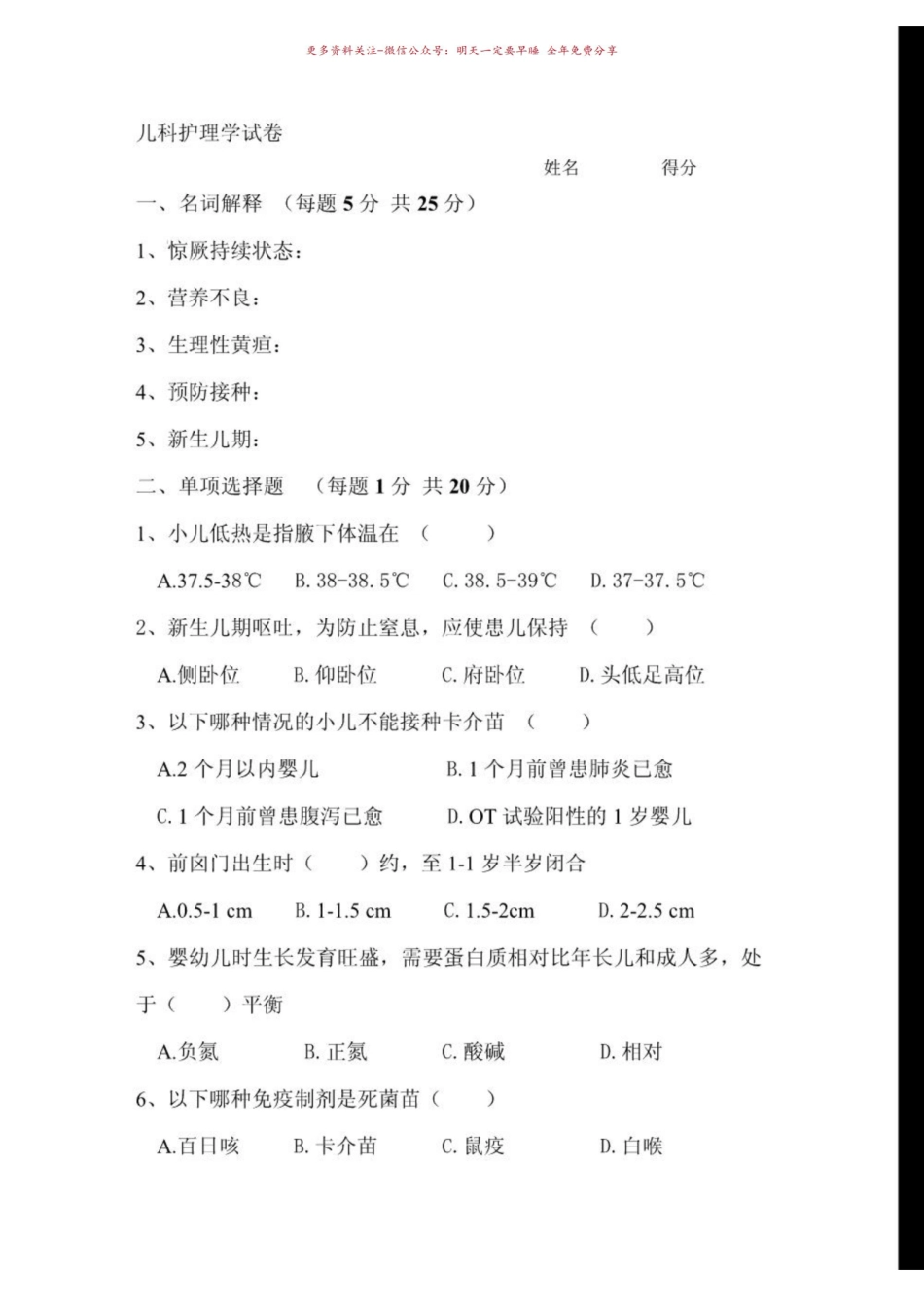 更多资料关注-微信公众号：明天一定要早睡 全年免费分享

儿科护理学试卷

姓名 得分

一、名词解释 （每题 5 分 共 25 分）

1、惊厥持续状态：

2、营养不良：

3、生理性黄疸：

4、预防接种：

5、新生儿期：

二、单项选择题 （每题 1 分 共 20 分）

1、小儿低热是指腋下体温在 （ ）

A.37.5-38℃ B. 38-38. 5℃ C. 38. 5-39℃ D. 37-37. 5℃

2、新生儿期呕吐，为防止窒息，应使患儿保持 （ ）

A.侧卧位 B. 仰卧位 C. 府卧位 D. 头低足高位

3、以下哪种情况的小儿不能接种卡介苗 （ ）

A.2 个月以内婴儿 B. 1 个月前曾患肺炎已愈

C. 1 个月前曾患腹泻已愈 D. OT 试验阳性的 1 岁婴儿

4、前囟门出生时（ ）约，至 1-1 岁半岁闭合

A.0.5-1 cm B. 1-1.5 cm C. 1.5-2cm D. 2-2.5 cm

5、婴幼儿时生长发育旺盛，需要蛋白质相对比年长儿和成人多，处于（ ）平衡

A.负氮 B. 正氮 C. 酸碱 D. 相对

6、以下哪种免疫制剂是死菌苗（ ）

A.百日咳 B. 卡介苗 C. 鼠疫 D. 白喉